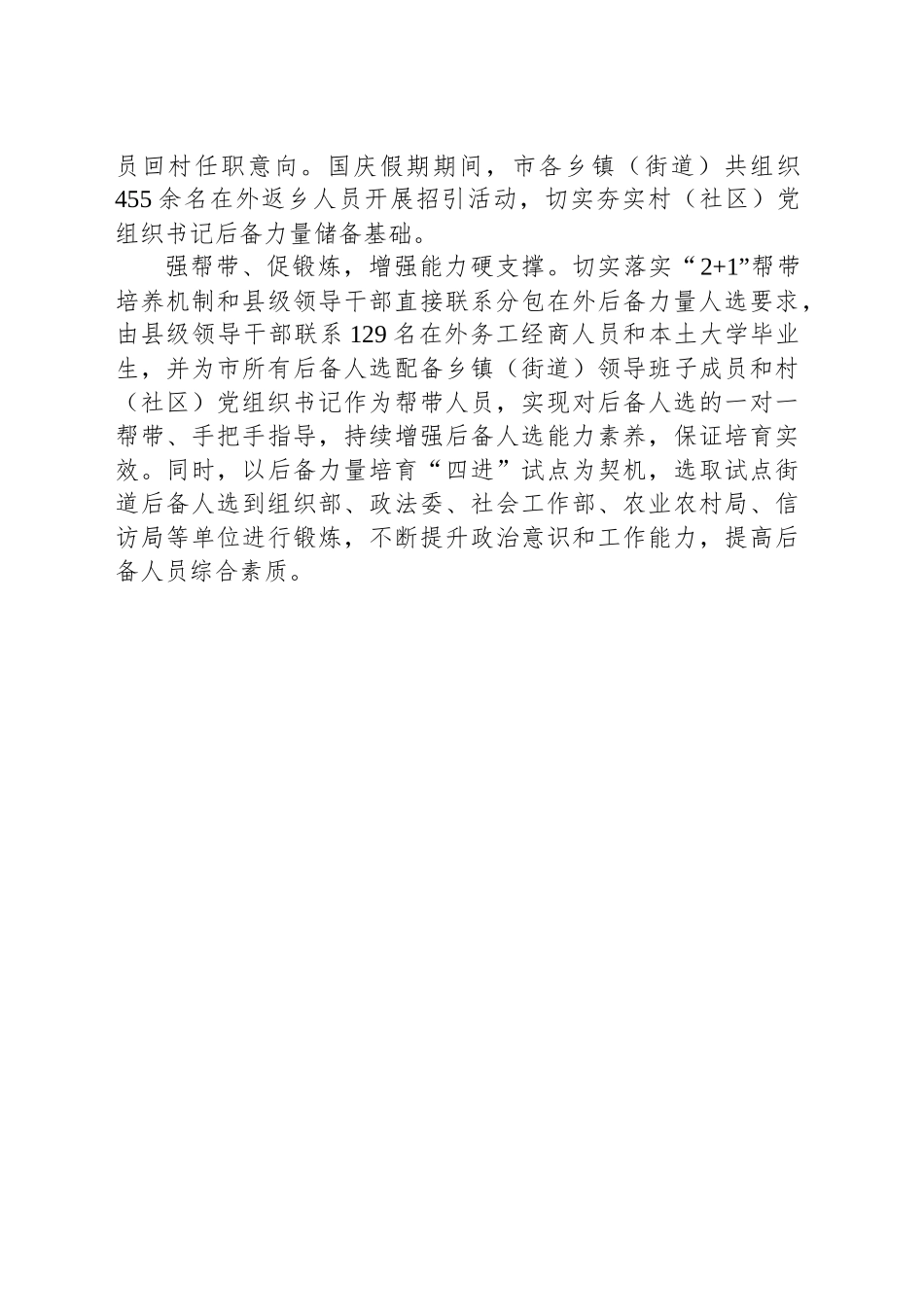 员回村任职意向。国庆假期期间，市各乡镇（街道）共组织455余名在外返乡人员开展招引活动，切实夯实村（社区）党组织书记后备力量储备基础。

强帮带、促锻炼，增强能力硬支撑。切实落实“2+1”帮带培养机制和县级领导干部直接联系分包在外后备力量人选要求，由县级领导干部联系129名在外务工经商人员和本土大学毕业生，并为市所有后备人选配备乡镇（街道）领导班子成员和村（社区）党组织书记作为帮带人员，实现对后备人选的一对一帮带、手把手指导，持续增强后备人选能力素养，保证培育实效。同时，以后备力量培育“四进”试点为契机，选取试点街道后备人选到组织部、政法委、社会工作部、农业农村局、信访局等单位进行锻炼，不断提升政治意识和工作能力，提高后备人员综合素质。